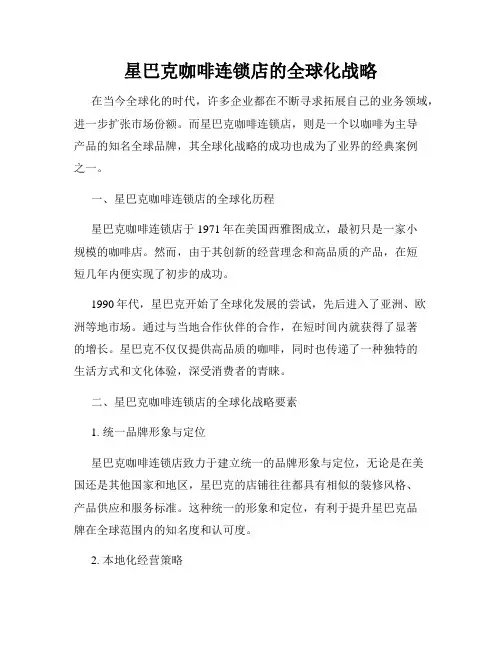 星巴克咖啡连锁店的全球化战略

在当今全球化的时代，许多企业都在不断寻求拓展自己的业务领域，进一步扩张市场份额。而星巴克咖啡连锁店，则是一个以咖啡为主导产品的知名全球品牌，其全球化战略的成功也成为了业界的经典案例之一。

一、星巴克咖啡连锁店的全球化历程

星巴克咖啡连锁店于 1971 年在美国西雅图成立，最初只是一家小规模的咖啡店。然而，由于其创新的经营理念和高品质的产品，在短短几年内便实现了初步的成功。

1990 年代，星巴克开始了全球化发展的尝试，先后进入了亚洲、欧洲等地市场。通过与当地合作伙伴的合作，在短时间内就获得了显著的增长。星巴克不仅仅提供高品质的咖啡，同时也传递了一种独特的生活方式和文化体验，深受消费者的青睐。

二、星巴克咖啡连锁店的全球化战略要素

1. 统一品牌形象与定位

星巴克咖啡连锁店致力于建立统一的品牌形象与定位，无论是在美国还是其他国家和地区，星巴克的店铺往往都具有相似的装修风格、产品供应和服务标准。这种统一的形象和定位，有利于提升星巴克品牌在全球范围内的知名度和认可度。

2. 本地化经营策略